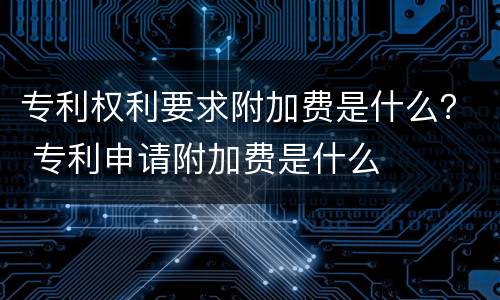 专利权利要求附加费是什么？ 专利申请附加费是什么